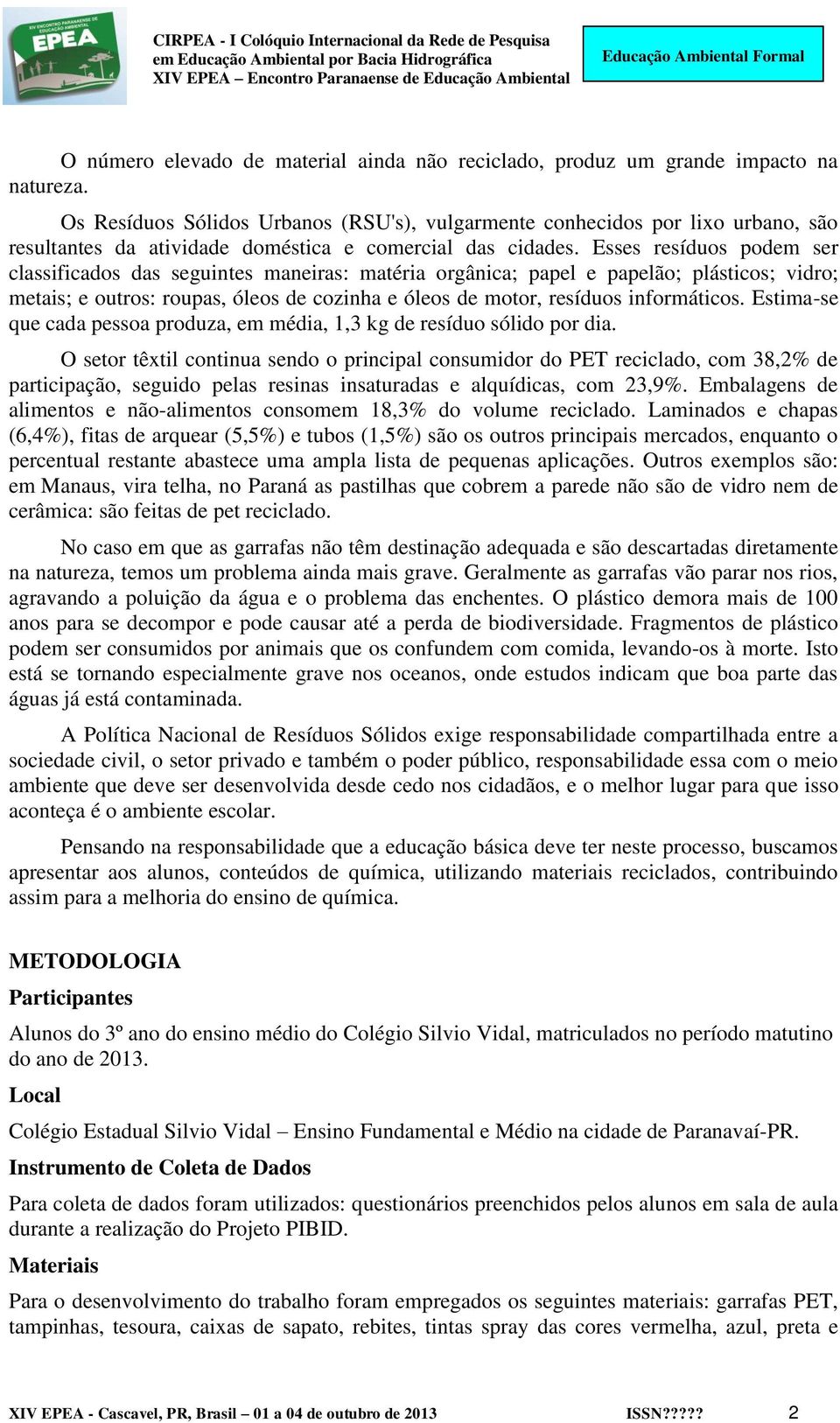 XIV ENCONTRO PARANAENSE DE EDUCAÇÃO AMBIENTAL
EPEA

CIRPEA - I Colóquio Internacional da Rede de Pesquisa em Educação Ambiental por Bacia Hidrográfica
XIV EPEA – Encontro Paranaense de Educação Ambiental

Educação Ambiental Formal

O número elevado de material ainda não reciclado, produz um grande impacto na natureza.

Os Resíduos Sólidos Urbanos (RSU's), vulgarmente conhecidos por lixo urbano, são resultantes da atividade doméstica e comercial das cidades. Esses resíduos podem ser classificados das seguintes maneiras: matéria orgânica; papel e papelão; plásticos; vidro; metais; e outros: roupas, óleos de cozinha e óleos de motor, resíduos informáticos. Estima-se que cada pessoa produza, em média, 1,3 kg de resíduo sólido por dia.

O setor têxtil continua sendo o principal consumidor do PET reciclado, com 38,2% de participação, seguido pelas resinas insaturadas e alquídicas, com 23,9%. Embalagens de alimentos e não-alimentos consomem 18,3% do volume reciclado. Laminados e chapas (6,4%), fitas de arquear (5,5%) e tubos (1,5%) são os outros principais mercados, enquanto o percentual restante abastece uma ampla lista de pequenas aplicações. Outros exemplos são: em Manaus, vira telha, no Paraná as pastilhas que cobrem a parede não são de vidro nem de cerâmica: são feitas de pet reciclado.

No caso em que as garrafas não têm destinação adequada e são descartadas diretamente na natureza, temos um problema ainda mais grave. Geralmente as garrafas vão parar nos rios, agravando a poluição da água e o problema das enchentes. O plástico demora mais de 100 anos para se decompor e pode causar até a perda de biodiversidade. Fragmentos de plástico podem ser consumidos por animais que os confundem com comida, levando-os à morte. Isto está se tornando especialmente grave nos oceanos, onde estudos indicam que boa parte das águas já está contaminada.

A Política Nacional de Resíduos Sólidos exige responsabilidade compartilhada entre a sociedade civil, o setor privado e também o poder público, responsabilidade essa com o meio ambiente que deve ser desenvolvida desde cedo nos cidadãos, e o melhor lugar para que isso aconteça é o ambiente escolar.

Pensando na responsabilidade que a educação básica deve ter neste processo, buscamos apresentar aos alunos, conteúdos de química, utilizando materiais reciclados, contribuindo assim para a melhoria do ensino de química.

METODOLOGIA

Participantes

Alunos do 3º ano do ensino médio do Colégio Silvio Vidal, matriculados no período matutino do ano de 2013.

Local

Colégio Estadual Silvio Vidal – Ensino Fundamental e Médio na cidade de Paranavaí-PR.

Instrumento de Coleta de Dados

Para coleta de dados foram utilizados: questionários preenchidos pelos alunos em sala de aula durante a realização do Projeto PIBID.

Materiais

Para o desenvolvimento do trabalho foram empregados os seguintes materiais: garrafas PET, tampinhas, tesoura, caixas de sapato, rebites, tintas spray das cores vermelha, azul, preta e

XIV EPEA - Cascavel, PR, Brasil – 01 a 04 de outubro de 2013 ISSN????? 2